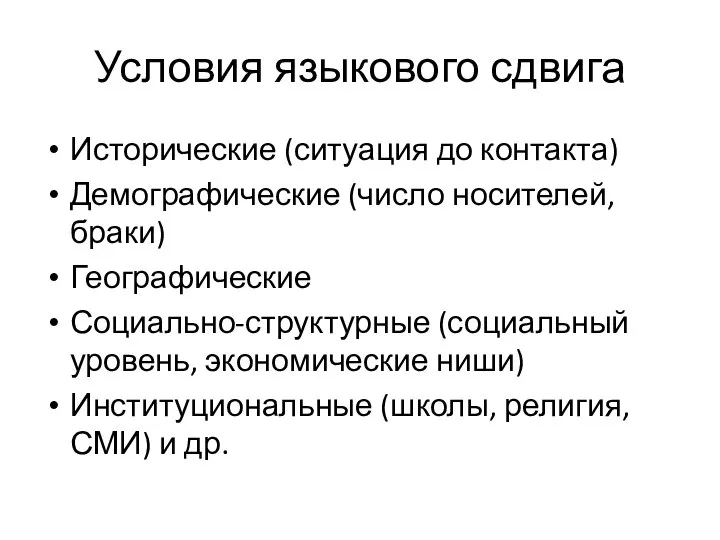 Условия языкового сдвига

• Исторические (ситуация до контакта)
• Демографические (число носителей, браки)
• Географические
• Социально-структурные (социальный уровень, экономические ниши)
• Институциональные (школы, религия, СМИ) и др.